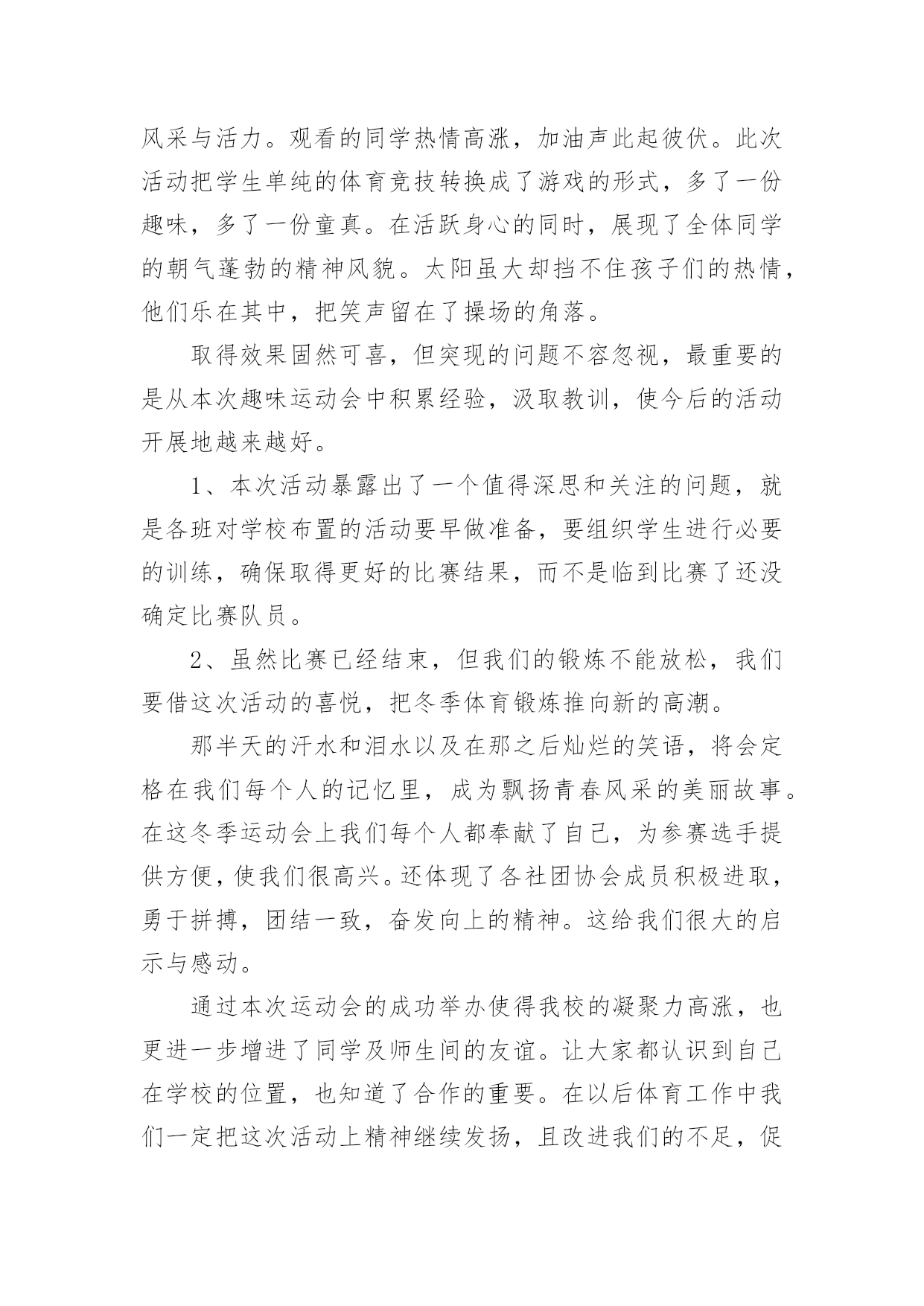 风采与活力。观看的同学热情高涨，加油声此起彼伏。此次活动把学生单纯的体育竞技转换成了游戏的形式，多了一份趣味，多了一份童真。在活跃身心的同时，展现了全体同学的朝气蓬勃的精神风貌。太阳虽大却挡不住孩子们的热情，他们乐在其中，把笑声留在了操场的角落。

取得效果固然可喜，但突现的问题不容忽视，最重要的是从本次趣味运动会中积累经验，汲取教训，使今后的活动开展地越来越好。

1、本次活动暴露出了一个值得深思和关注的问题，就是各班对学校布置的活动要早做准备，要组织学生进行必要的训练，确保取得更好的比赛结果，而不是临到比赛了还没确定比赛队员。

2、虽然比赛已经结束，但我们的锻炼不能放松，我们要借这次活动的喜悦，把冬季体育锻炼推向新的高潮。

那半天的汗水和泪水以及在那之后灿烂的笑语，将会定格在我们每个人的记忆里，成为飘扬青春风采的美丽故事。在这冬季运动会上我们每个人都奉献了自己，为参赛选手提供方便，使我们很高兴。还体现了各社团协会成员积极进取，勇于拼搏，团结一致，奋发向上的精神。这给我们很大的启示与感动。

通过本次运动会的成功举办使得我校的凝聚力高涨，也更进一步增进了同学及师生间的友谊。让大家都认识到自己在学校的位置，也知道了合作的重要。在以后体育工作中我们一定把这次活动上精神继续发扬，且改进我们的不足，促